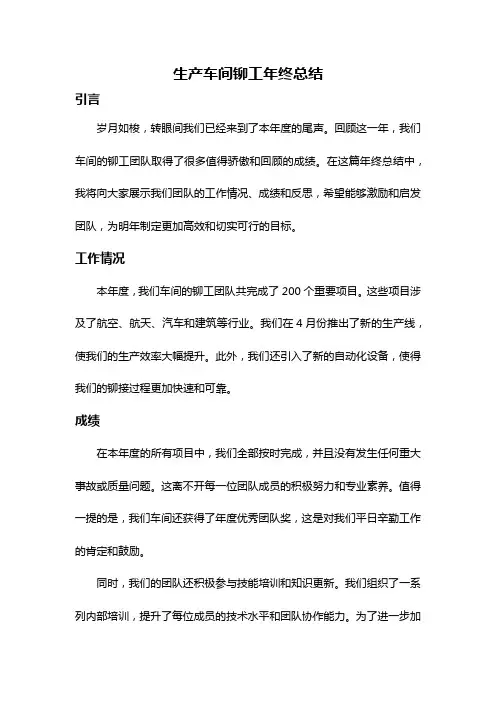 生产车间铆工年终总结

引言

岁月如梭，转眼间我们已经来到了本年度的尾声。回顾这一年，我们车间的铆工团队取得了很多值得骄傲和回顾的成绩。在这篇年终总结中，我将向大家展示我们团队的工作情况、成绩和反思，希望能够激励和启发团队，为明年制定更加高效和切实可行的目标。

工作情况

本年度，我们车间的铆工团队共完成了 200 个重要项目。这些项目涉及了航空、航天、汽车和建筑等行业。我们在 4 月份推出了新的生产线，使我们的生产效率大幅提升。此外，我们还引入了新的自动化设备，使得我们的铆接过程更加快速和可靠。

成绩

在本年度的所有项目中，我们全部按时完成，并且没有发生任何重大事故或质量问题。这离不开每一位团队成员的积极努力和专业素养。值得一提的是，我们车间还获得了年度优秀团队奖，这是对我们平日辛勤工作的肯定和鼓励。

同时，我们的团队还积极参与技能培训和知识更新。我们组织了一系列内部培训，提升了每位成员的技术水平和团队协作能力。为了进一步加